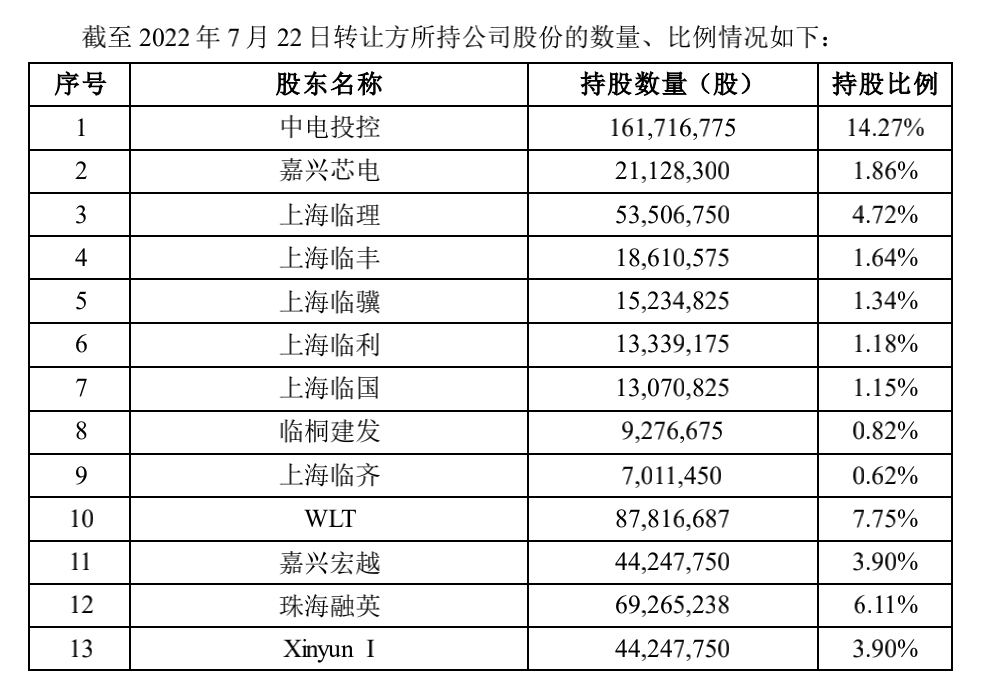 截至2022年7月22日转让方所持公司股份的数量、比例情况如下：

| 序号 | 股东名称 | 持股数量（股） | 持股比例 |
|---|---|---|---|
| 1 | 中电投控 | 161,716,775 | 14.27% |
| 2 | 嘉兴芯电 | 21,128,300 | 1.86% |
| 3 | 上海临理 | 53,506,750 | 4.72% |
| 4 | 上海临丰 | 18,610,575 | 1.64% |
| 5 | 上海临骥 | 15,234,825 | 1.34% |
| 6 | 上海临利 | 13,339,175 | 1.18% |
| 7 | 上海临国 | 13,070,825 | 1.15% |
| 8 | 临桐建发 | 9,276,675 | 0.82% |
| 9 | 上海临齐 | 7,011,450 | 0.62% |
| 10 | WLT | 87,816,687 | 7.75% |
| 11 | 嘉兴宏越 | 44,247,750 | 3.90% |
| 12 | 珠海融英 | 69,265,238 | 6.11% |
| 13 | Xinyun I | 44,247,750 | 3.90% |